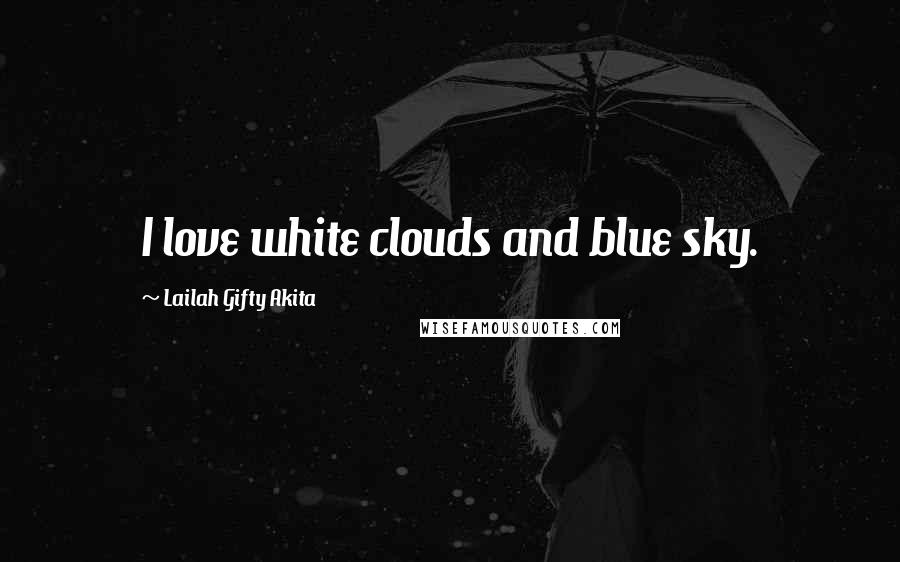 I love white clouds and blue sky.

~ Lailah Gifty Akita

WISEFAMOUSQUOTES.COM